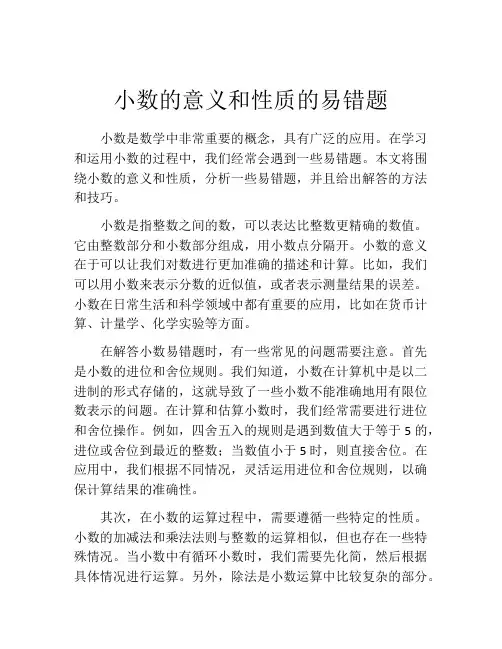 小数的意义和性质的易错题

小数是数学中非常重要的概念，具有广泛的应用。在学习和运用小数的过程中，我们经常会遇到一些易错题。本文将围绕小数的意义和性质，分析一些易错题，并且给出解答的方法和技巧。

小数是指整数之间的数，可以表达比整数更精确的数值。它由整数部分和小数部分组成，用小数点分隔开。小数的意义在于可以让我们对数进行更加准确的描述和计算。比如，我们可以用小数来表示分数的近似值，或者表示测量结果的误差。小数在日常生活和科学领域中都有重要的应用，比如在货币计算、计量学、化学实验等方面。

在解答小数易错题时，有一些常见的问题需要注意。首先是小数的进位和舍位规则。我们知道，小数在计算机中是以二进制的形式存储的，这就导致了一些小数不能准确地用有限位数表示的问题。在计算和估算小数时，我们经常需要进行进位和舍位操作。例如，四舍五入的规则是遇到数值大于等于 5 的，进位或舍位到最近的整数；当数值小于 5 时，则直接舍位。在应用中，我们根据不同情况，灵活运用进位和舍位规则，以确保计算结果的准确性。

其次，在小数的运算过程中，需要遵循一些特定的性质。小数的加减法和乘法法则与整数的运算相似，但也存在一些特殊情况。当小数中有循环小数时，我们需要先化简，然后根据具体情况进行运算。另外，除法是小数运算中比较复杂的部分。